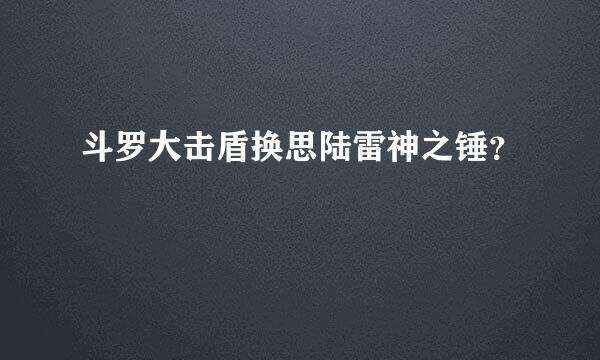 斗罗大击盾换思陆雷神之锤?